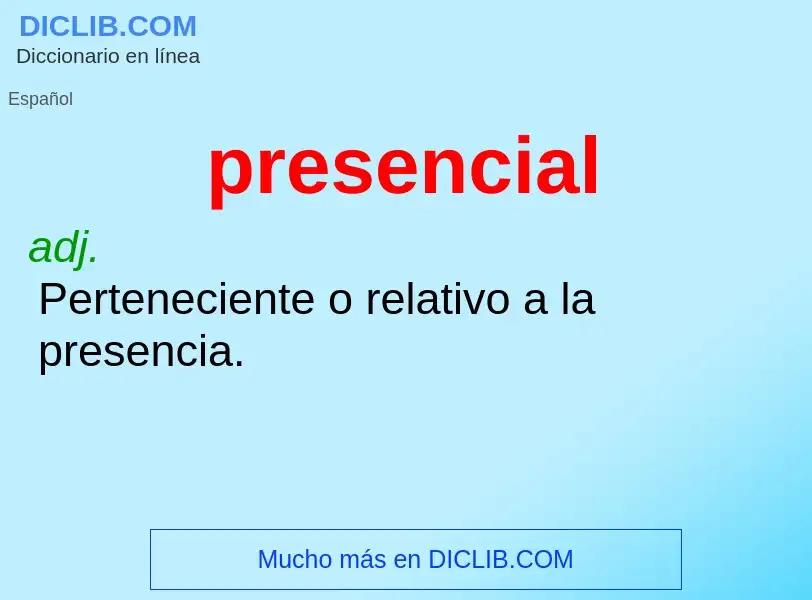 DICLIB.COM
Diccionario en línea

Español

presencial

adj.
Perteneciente o relativo a la presencia.

Mucho más en DICLIB.COM